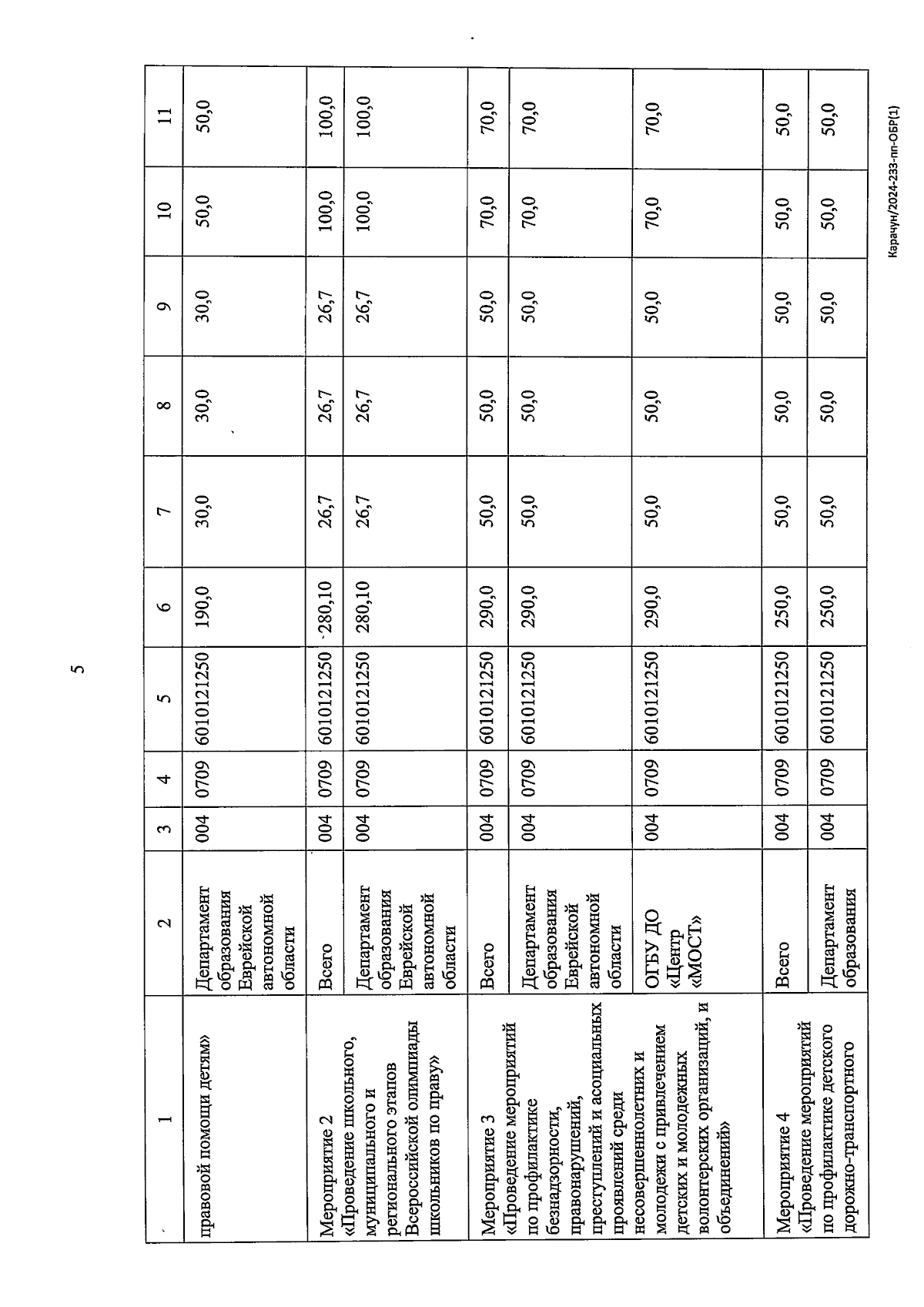 5

| 1 | 2 | 3 | 4 | 5 | 6 | 7 | 8 | 9 | 10 | 11 |
|---|---|---|---|---|---|---|---|---|---|---|
| правовой помощи детям» | Департамент образования Еврейской автономной области | 004 | 0709 | 6010121250 | 190,0 | 30,0 | 30,0 | 30,0 | 50,0 | 50,0 |
| Мероприятие 2 «Проведение школьного, муниципального и регионального этапов Всероссийской олимпиады школьников по праву» | Всего | 004 | 0709 | 6010121250 | 280,10 | 26,7 | 26,7 | 26,7 | 100,0 | 100,0 |
| | Департамент образования Еврейской автономной области | 004 | 0709 | 6010121250 | 280,10 | 26,7 | 26,7 | 26,7 | 100,0 | 100,0 |
| Мероприятие 3 «Проведение мероприятий по профилактике безнадзорности, правонарушений, преступлений и асоциальных проявлений среди несовершеннолетних и молодежи с привлечением детских и молодежных волонтерских организаций, и объединений» | Всего | 004 | 0709 | 6010121250 | 290,0 | 50,0 | 50,0 | 50,0 | 70,0 | 70,0 |
| | Департамент образования Еврейской автономной области | 004 | 0709 | 6010121250 | 290,0 | 50,0 | 50,0 | 50,0 | 70,0 | 70,0 |
| | ОГБУ ДО «Центр «МОСТ» | 004 | 0709 | 6010121250 | 290,0 | 50,0 | 50,0 | 50,0 | 70,0 | 70,0 |
| Мероприятие 4 «Проведение мероприятий по профилактике детского дорожно-транспортного | Всего | 004 | 0709 | 6010121250 | 250,0 | 50,0 | 50,0 | 50,0 | 50,0 | 50,0 |
| | Департамент образования | 004 | 0709 | 6010121250 | 250,0 | 50,0 | 50,0 | 50,0 | 50,0 | 50,0 |

Карачун/2024-233-пп-ОБР(1)